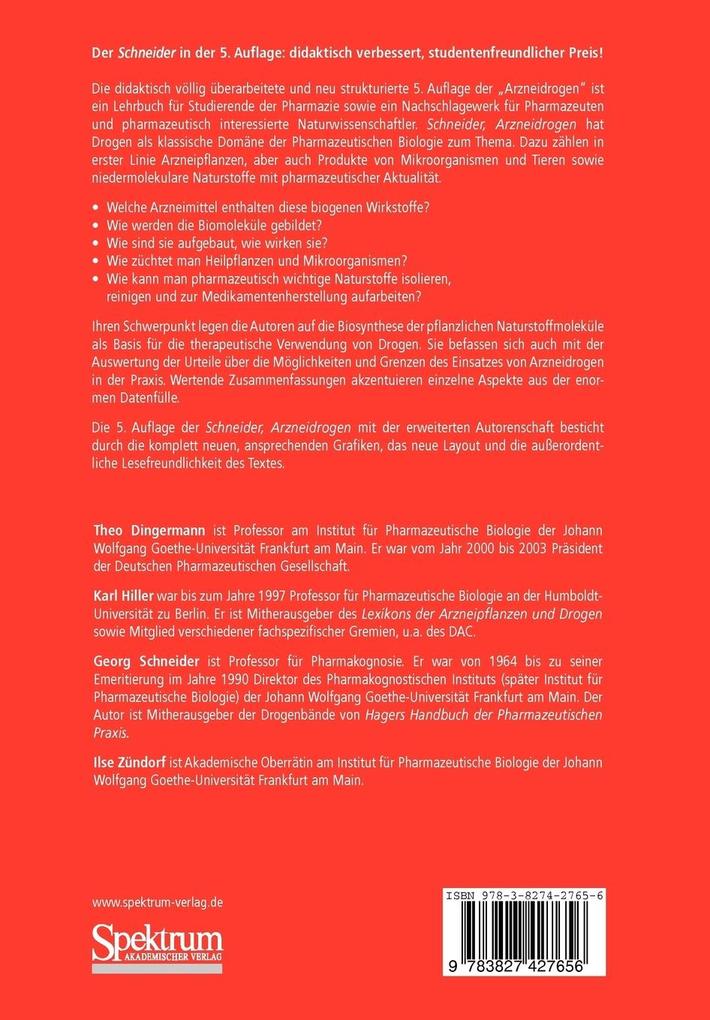 Der Schneider in der 5. Auflage: didaktisch verbessert, studentenfreundlicher Preis!

Die didaktisch völlig überarbeitete und neu strukturierte 5. Auflage der „Arzneidrogen" ist ein Lehrbuch für Studierende der Pharmazie sowie ein Nachschlagewerk für Pharmazeuten und pharmazeutisch interessierte Naturwissenschaftler. Schneider, Arzneidrogen hat Drogen als klassische Domäne der Pharmazeutischen Biologie zum Thema. Dazu zählen in erster Linie Arzneipflanzen, aber auch Produkte von Mikroorganismen und Tieren sowie niedermolekulare Naturstoffe mit pharmazeutischer Aktualität.

• Welche Arzneimittel enthalten diese biogenen Wirkstoffe?
• Wie werden die Biomoleküle gebildet?
• Wie sind sie aufgebaut, wie wirken sie?
• Wie züchtet man Heilpflanzen und Mikroorganismen?
• Wie kann man pharmazeutisch wichtige Naturstoffe isolieren, reinigen und zur Medikamentenherstellung aufarbeiten?

Ihren Schwerpunkt legen die Autoren auf die Biosynthese der pflanzlichen Naturstoffmoleküle als Basis für die therapeutische Verwendung von Drogen. Sie befassen sich auch mit der Auswertung der Urteile über die Möglichkeiten und Grenzen des Einsatzes von Arzneidrogen in der Praxis. Wertende Zusammenfassungen akzentuieren einzelne Aspekte aus der enormen Datenfülle.

Die 5. Auflage der Schneider, Arzneidrogen mit der erweiterten Autorenschaft besticht durch die komplett neuen, ansprechenden Grafiken, das neue Layout und die außerordentliche Lesefreundlichkeit des Textes.

Theo Dingermann ist Professor am Institut für Pharmazeutische Biologie der Johann Wolfgang Goethe-Universität Frankfurt am Main. Er war vom Jahr 2000 bis 2003 Präsident der Deutschen Pharmazeutischen Gesellschaft.

Karl Hiller war bis zum Jahre 1997 Professor für Pharmazeutische Biologie an der Humboldt-Universität zu Berlin. Er ist Mitherausgeber des Lexikons der Arzneipflanzen und Drogen sowie Mitglied verschiedener fachspezifischer Gremien, u.a. des DAC.

Georg Schneider ist Professor für Pharmakognosie. Er war von 1964 bis zu seiner Emeritierung im Jahre 1990 Direktor des Pharmakognostischen Instituts (später Institut für Pharmazeutische Biologie) der Johann Wolfgang Goethe-Universität Frankfurt am Main. Der Autor ist Mitherausgeber der Drogenbände von Hagers Handbuch der Pharmazeutischen Praxis.

Ilse Zündorf ist Akademische Oberrätin am Institut für Pharmazeutische Biologie der Johann Wolfgang Goethe-Universität Frankfurt am Main.

www.spektrum-verlag.de

Spektrum
AKADEMISCHER VERLAG

ISBN 978-3-8274-2765-6

9 783827 427656